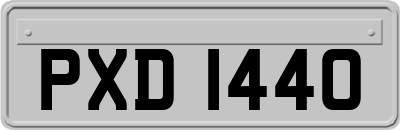 PXD 1440